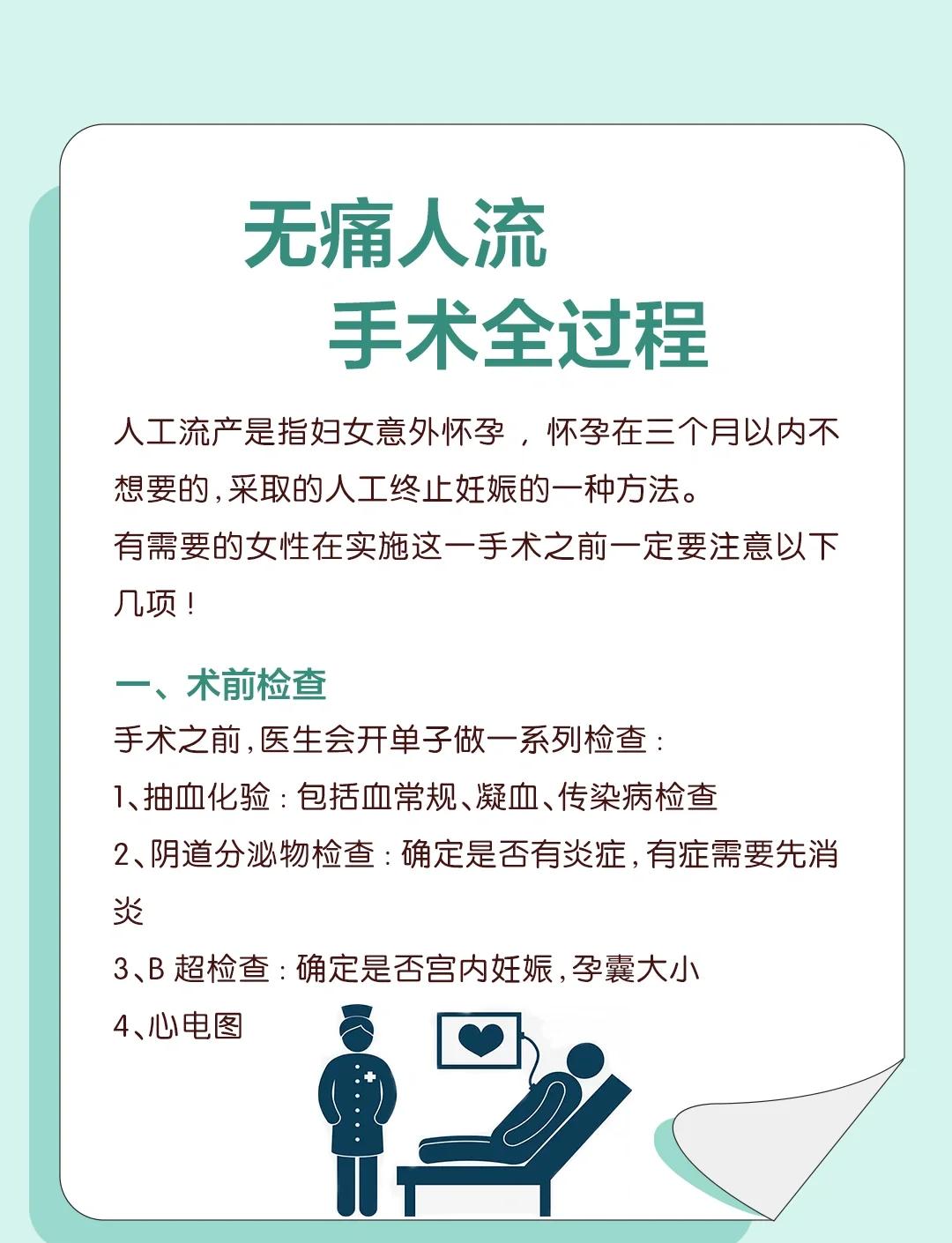 无痛人流
手术全过程

人工流产是指妇女意外怀孕，怀孕在三个月以内不想要的，采取的人工终止妊娠的一种方法。
有需要的女性在实施这一手术之前一定要注意以下几项！

一、术前检查
手术之前，医生会开单子做一系列检查：
1、抽血化验：包括血常规、凝血、传染病检查
2、阴道分泌物检查：确定是否有炎症，有症需要先消炎
3、B 超检查：确定是否宫内妊娠，孕囊大小
4、心电图